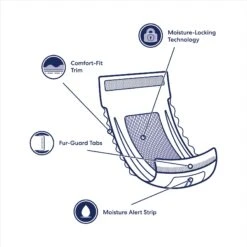 Moisture-Locking Technology

Comfort-Fit Trim

Fur-Guard Tabs

Moisture Alert Strip